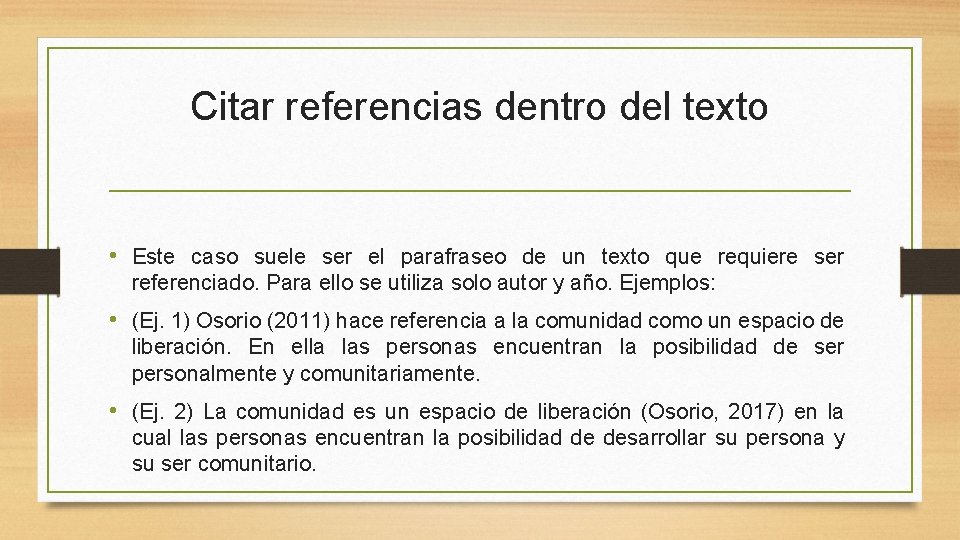 Citar referencias dentro del texto

• Este caso suele ser el parafraseo de un texto que requiere ser referenciado. Para ello se utiliza solo autor y año. Ejemplos:

• (Ej. 1) Osorio (2011) hace referencia a la comunidad como un espacio de liberación. En ella las personas encuentran la posibilidad de ser personalmente y comunitariamente.

• (Ej. 2) La comunidad es un espacio de liberación (Osorio, 2017) en la cual las personas encuentran la posibilidad de desarrollar su persona y su ser comunitario.